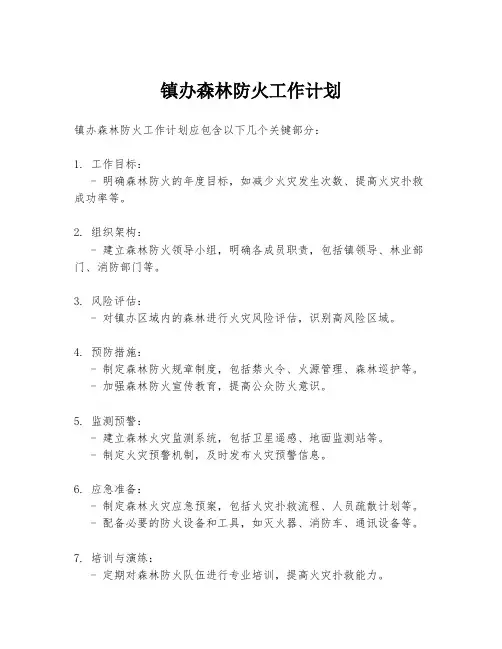 镇办森林防火工作计划

镇办森林防火工作计划应包含以下几个关键部分：

1. 工作目标：
 - 明确森林防火的年度目标，如减少火灾发生次数、提高火灾扑救成功率等。

2. 组织架构：
 - 建立森林防火领导小组，明确各成员职责，包括镇领导、林业部门、消防部门等。

3. 风险评估：
 - 对镇办区域内的森林进行火灾风险评估，识别高风险区域。

4. 预防措施：
 - 制定森林防火规章制度，包括禁火令、火源管理、森林巡护等。
 - 加强森林防火宣传教育，提高公众防火意识。

5. 监测预警：
 - 建立森林火灾监测系统，包括卫星遥感、地面监测站等。
 - 制定火灾预警机制，及时发布火灾预警信息。

6. 应急准备：
 - 制定森林火灾应急预案，包括火灾扑救流程、人员疏散计划等。
 - 配备必要的防火设备和工具，如灭火器、消防车、通讯设备等。

7. 培训与演练：
 - 定期对森林防火队伍进行专业培训，提高火灾扑救能力。